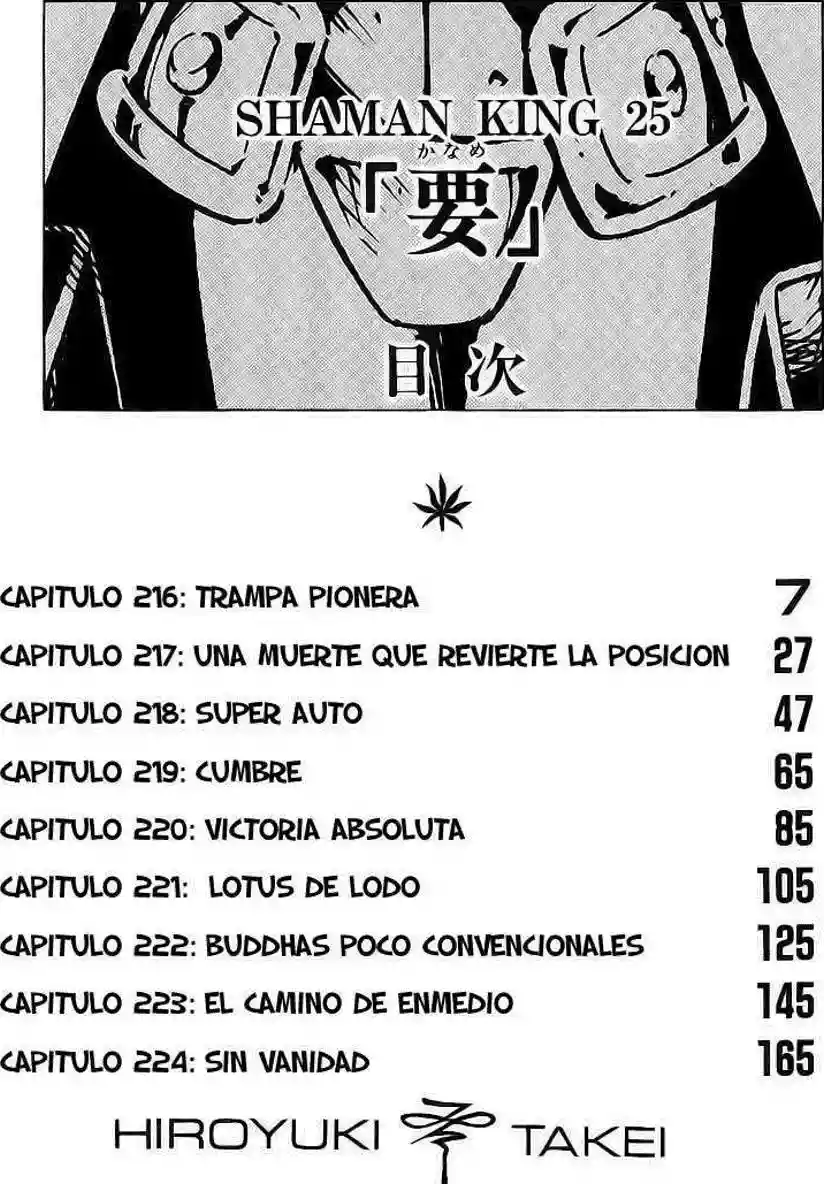 SHAMAN KING 25

かなめ
「要」

目次

CAPITULO 216: TRAMPA PIONERA 7
CAPITULO 217: UNA MUERTE QUE REVIERTE LA POSICION 27
CAPITULO 218: SUPER AUTO 47
CAPITULO 219: CUMBRE 65
CAPITULO 220: VICTORIA ABSOLUTA 85
CAPITULO 221: LOTUS DE LODO 105
CAPITULO 222: BUDDHAS POCO CONVENCIONALES 125
CAPITULO 223: EL CAMINO DE ENMEDIO 145
CAPITULO 224: SIN VANIDAD 165

HIROYUKI TAKEI